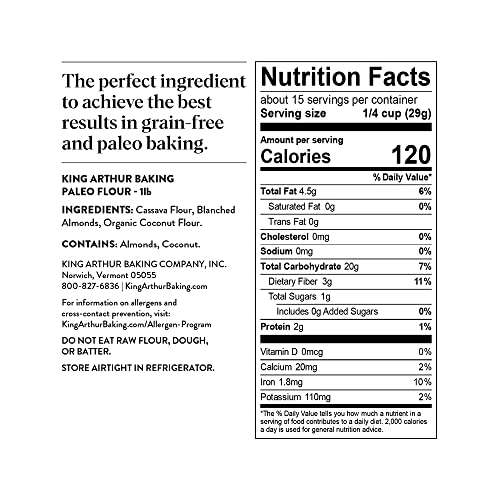 The perfect ingredient to achieve the best results in grain-free and paleo baking.

KING ARTHUR BAKING
PALEO FLOUR - 1lb

INGREDIENTS: Cassava Flour, Blanched Almonds, Organic Coconut Flour.

CONTAINS: Almonds, Coconut.

KING ARTHUR BAKING COMPANY, INC.
Norwich, Vermont 05055
800-827-6836 | KingArthurBaking.com

For information on allergens and cross-contact prevention, visit: KingArthurBaking.com/Allergen-Program

DO NOT EAT RAW FLOUR, DOUGH, OR BATTER.

STORE AIRTIGHT IN REFRIGERATOR.

Nutrition Facts
about 15 servings per container
Serving size 1/4 cup (29g)

Amount per serving
Calories 120

% Daily Value*
Total Fat 4.5g 6%
Saturated Fat 0g 0%
Trans Fat 0g
Cholesterol 0mg 0%
Sodium 0mg 0%
Total Carbohydrate 20g 7%
Dietary Fiber 3g 11%
Total Sugars 1g
Includes 0g Added Sugars 0%
Protein 2g 1%

Vitamin D 0mcg 0%
Calcium 20mg 2%
Iron 1.8mg 10%
Potassium 110mg 2%

*The % Daily Value tells you how much a nutrient in a serving of food contributes to a daily diet. 2,000 calories a day is used for general nutrition advice.